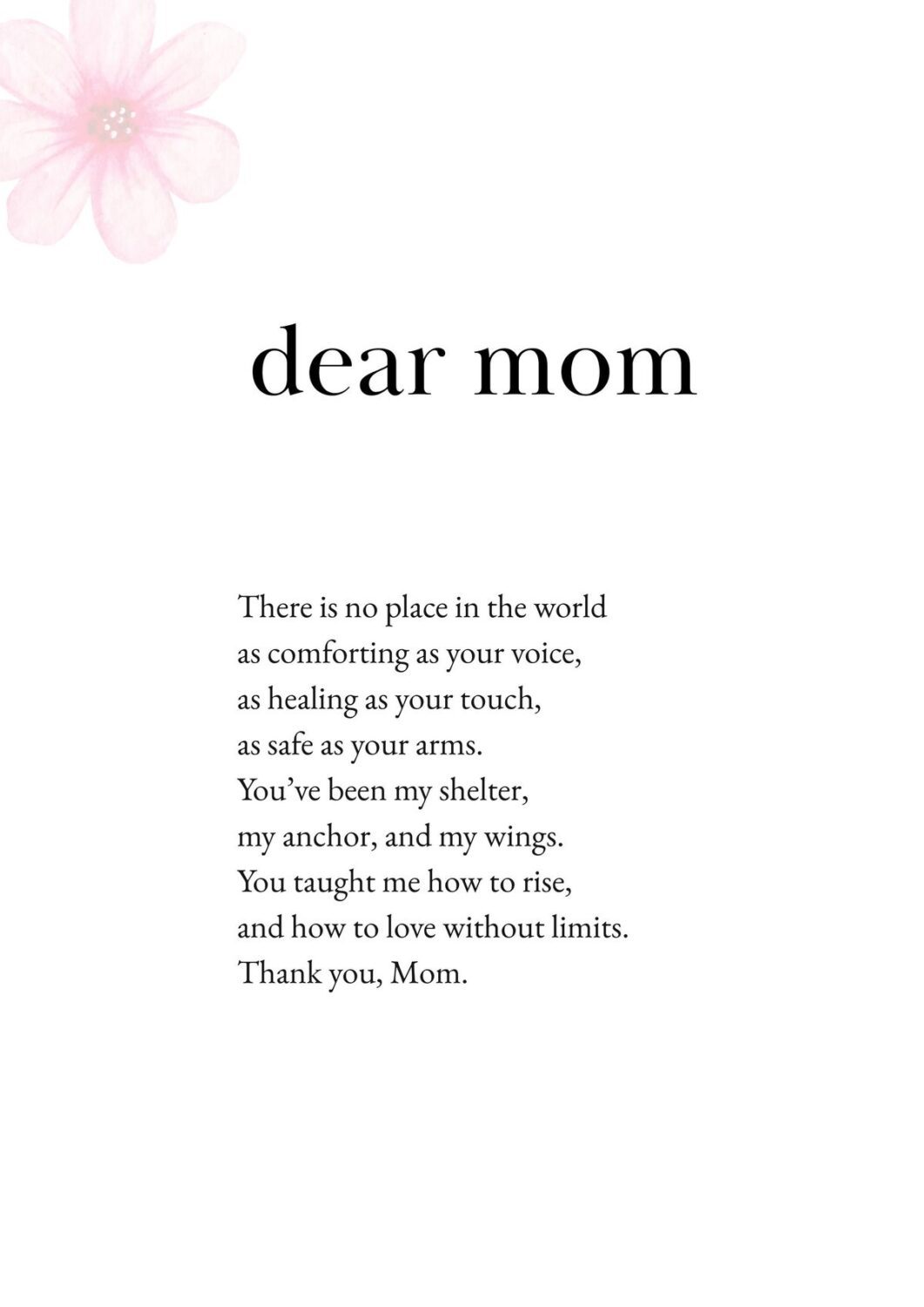 dear mom

There is no place in the world
as comforting as your voice,
as healing as your touch,
as safe as your arms.
You've been my shelter,
my anchor, and my wings.
You taught me how to rise,
and how to love without limits.
Thank you, Mom.